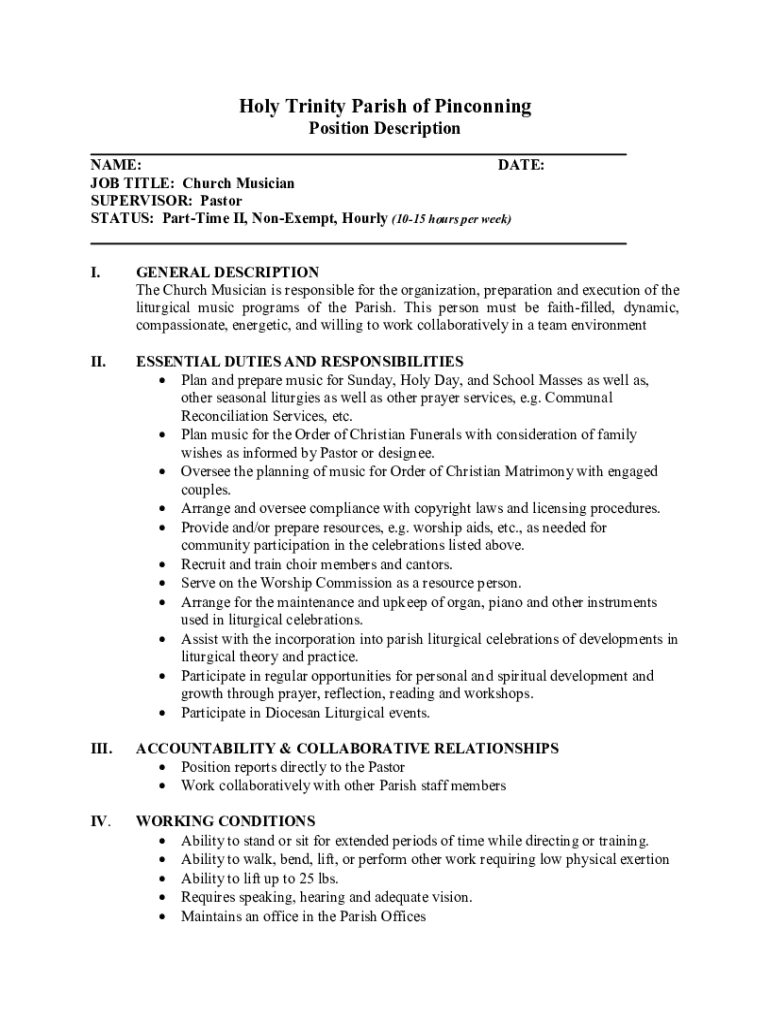 Holy Trinity Parish of Pinconning
Position Description

NAME: DATE:
JOB TITLE: Church Musician
SUPERVISOR: Pastor
STATUS: Part-Time II, Non-Exempt, Hourly (10-15 hours per week)

I. GENERAL DESCRIPTION
The Church Musician is responsible for the organization, preparation and execution of the liturgical music programs of the Parish. This person must be faith-filled, dynamic, compassionate, energetic, and willing to work collaboratively in a team environment

II. ESSENTIAL DUTIES AND RESPONSIBILITIES
• Plan and prepare music for Sunday, Holy Day, and School Masses as well as, other seasonal liturgies as well as other prayer services, e.g. Communal Reconciliation Services, etc.
• Plan music for the Order of Christian Funerals with consideration of family wishes as informed by Pastor or designee.
• Oversee the planning of music for Order of Christian Matrimony with engaged couples.
• Arrange and oversee compliance with copyright laws and licensing procedures.
• Provide and/or prepare resources, e.g. worship aids, etc., as needed for community participation in the celebrations listed above.
• Recruit and train choir members and cantors.
• Serve on the Worship Commission as a resource person.
• Arrange for the maintenance and upkeep of organ, piano and other instruments used in liturgical celebrations.
• Assist with the incorporation into parish liturgical celebrations of developments in liturgical theory and practice.
• Participate in regular opportunities for personal and spiritual development and growth through prayer, reflection, reading and workshops.
• Participate in Diocesan Liturgical events.

III. ACCOUNTABILITY & COLLABORATIVE RELATIONSHIPS
• Position reports directly to the Pastor
• Work collaboratively with other Parish staff members

IV. WORKING CONDITIONS
• Ability to stand or sit for extended periods of time while directing or training.
• Ability to walk, bend, lift, or perform other work requiring low physical exertion
• Ability to lift up to 25 lbs.
• Requires speaking, hearing and adequate vision.
• Maintains an office in the Parish Offices